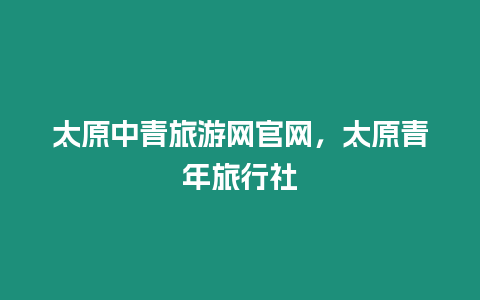 太原中青旅游网官网，太原青年旅行社